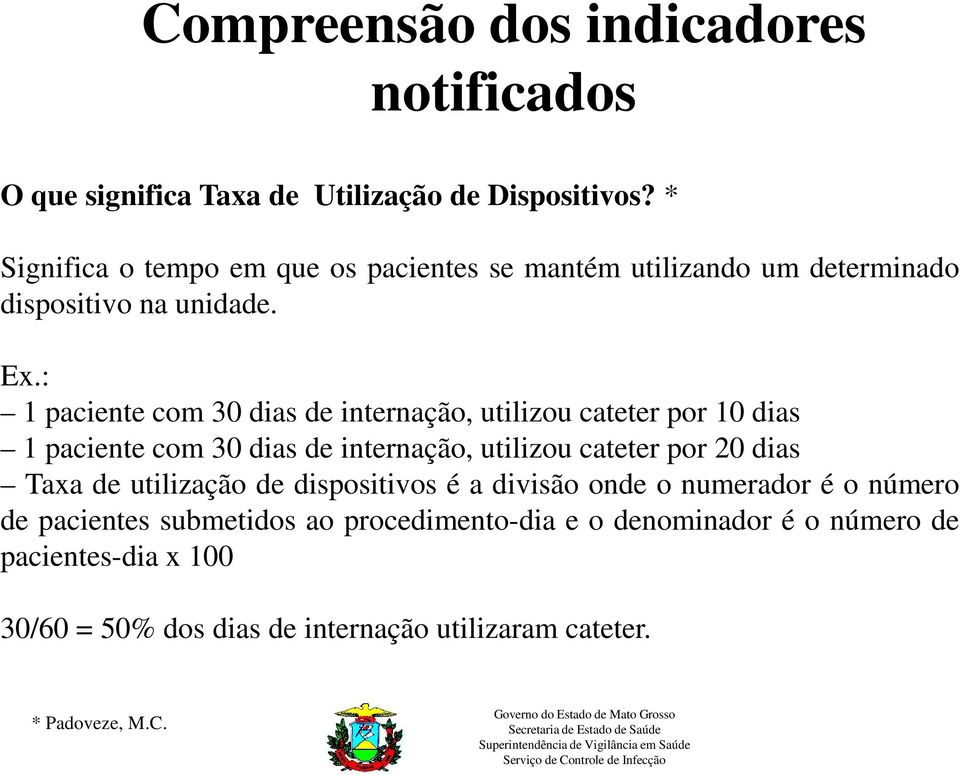 Compreensão dos indicadores notificados

O que significa Taxa de Utilização de Dispositivos? *

Significa o tempo em que os pacientes se mantém utilizando um determinado dispositivo na unidade.

Ex.:
– 1 paciente com 30 dias de internação, utilizou cateter por 10 dias
– 1 paciente com 30 dias de internação, utilizou cateter por 20 dias
– Taxa de utilização de dispositivos é a divisão onde o numerador é o número de pacientes submetidos ao procedimento-dia e o denominador é o número de pacientes-dia x 100

30/60 = 50% dos dias de internação utilizaram cateter.

* Padoveze, M.C.

Governo do Estado de Mato Grosso
Secretaria de Estado de Saúde
Superintendência de Vigilância em Saúde
Serviço de Controle de Infecção